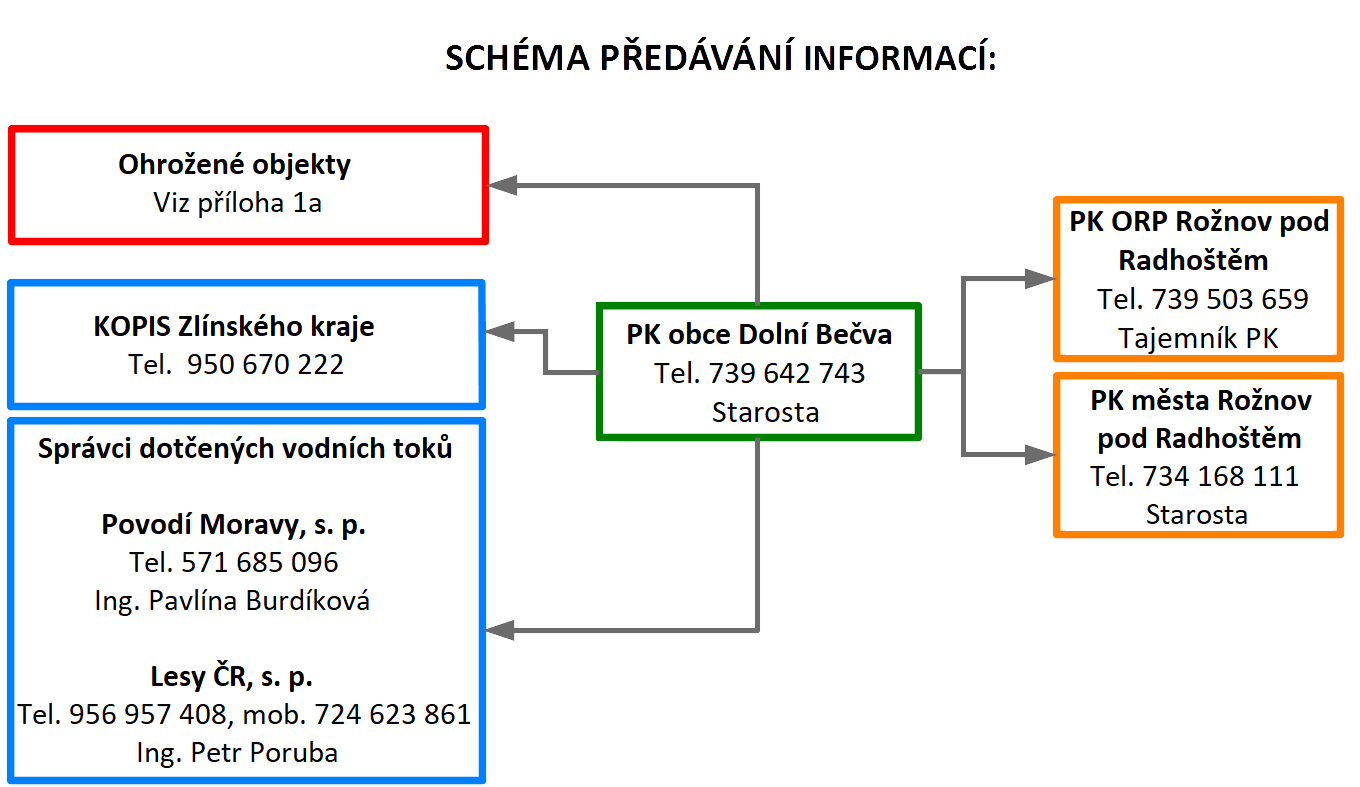 SCHÉMA PŘEDÁVÁNÍ INFORMACÍ:

Ohrožené objekty
Viz příloha 1a

KOPIS Zlínského kraje
Tel. 950 670 222

Správci dotčených vodních toků

Povodí Moravy, s. p.
Tel. 571 685 096
Ing. Pavlína Burdíková

Lesy ČR, s. p.
Tel. 956 957 408, mob. 724 623 861
Ing. Petr Poruba

PK obce Dolní Bečva
Tel. 739 642 743
Starosta

PK ORP Rožnov pod Radhoštěm
Tel. 739 503 659
Tajemník PK

PK města Rožnov pod Radhoštěm
Tel. 734 168 111
Starosta